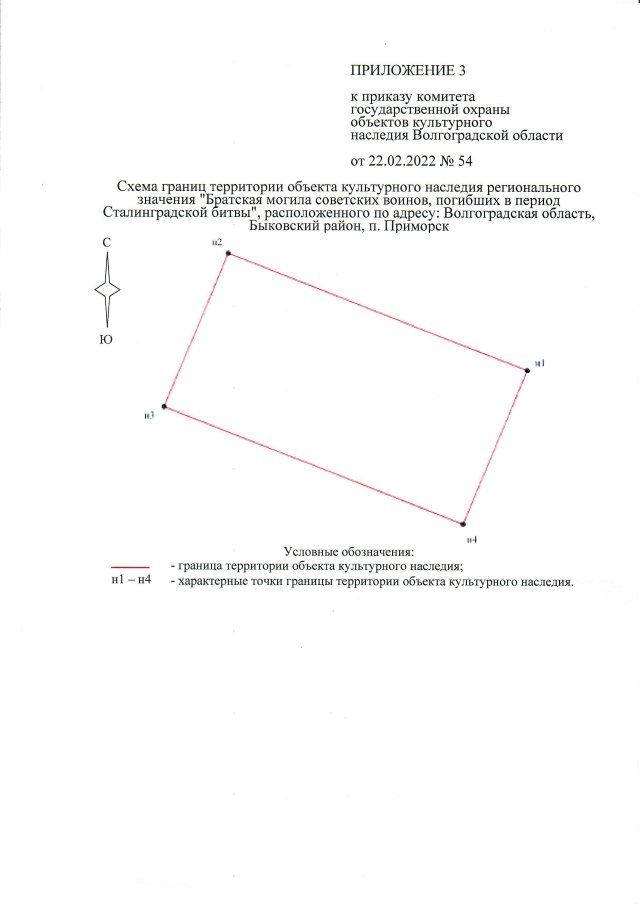 ПРИЛОЖЕНИЕ 3

к приказу комитета
государственной охраны
объектов культурного
наследия Волгоградской области

от 22.02.2022 № 54

Схема границ территории объекта культурного наследия регионального значения "Братская могила советских воинов, погибших в период Сталинградской битвы", расположенного по адресу: Волгоградская область, Быковский район, п. Приморск

С

Ю

н2

н1

н3

н4

Условные обозначения:

- граница территории объекта культурного наследия;

н1 – н4 - характерные точки границы территории объекта культурного наследия.